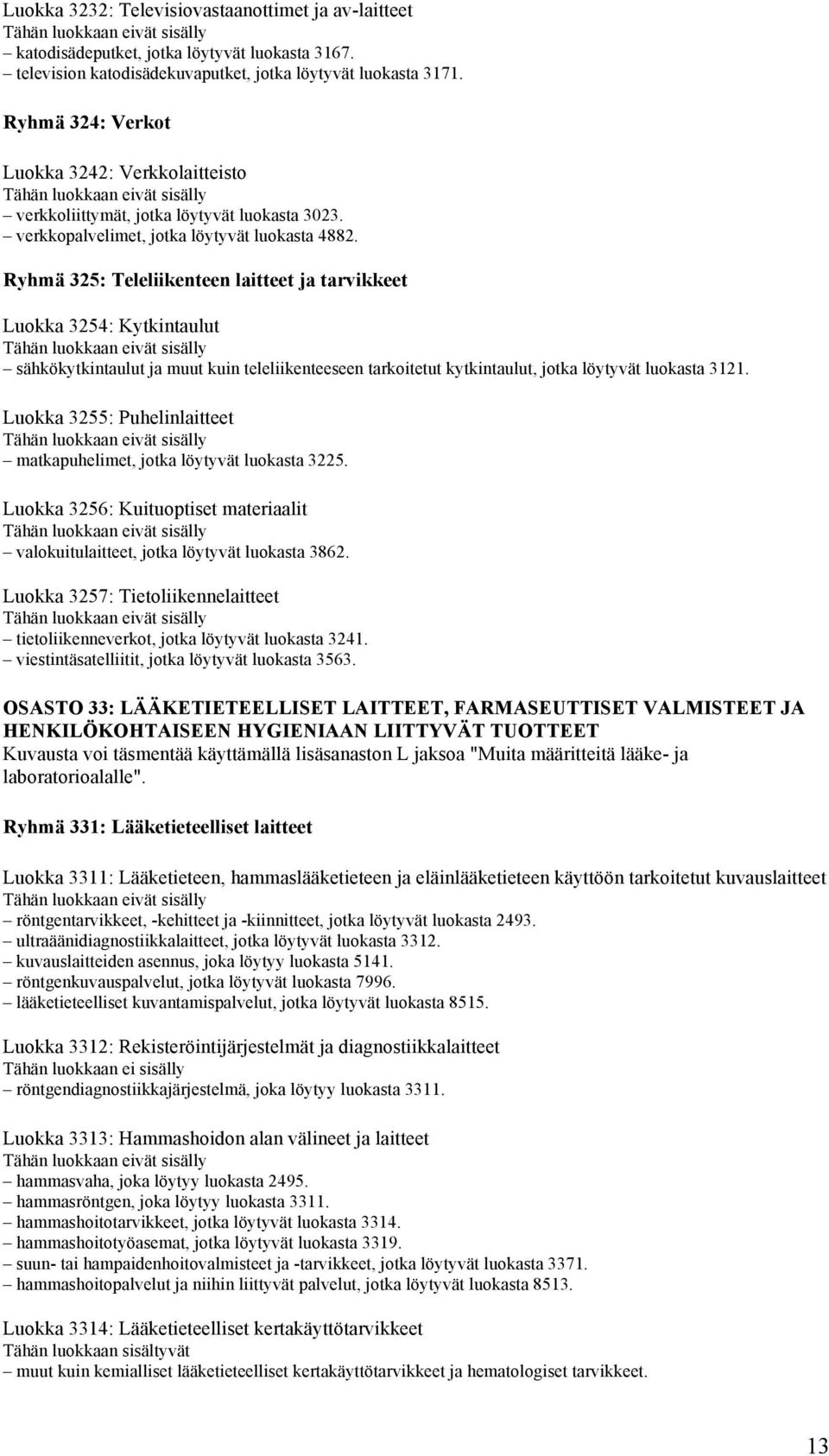 Luokka 3232: Televisiovastaanottimet ja av-laitteet
Tähän luokkaan eivät sisälly
– katodisädeputket, jotka löytyvät luokasta 3167.
– television katodisädekuvaputket, jotka löytyvät luokasta 3171.

Ryhmä 324: Verkot

Luokka 3242: Verkkolaitteisto
Tähän luokkaan eivät sisälly
– verkkoliittymät, jotka löytyvät luokasta 3023.
– verkkopalvelimet, jotka löytyvät luokasta 4882.

Ryhmä 325: Teleliikenteen laitteet ja tarvikkeet

Luokka 3254: Kytkintaulut
Tähän luokkaan eivät sisälly
– sähkökytkintaulut ja muut kuin teleliikenteeseen tarkoitetut kytkintaulut, jotka löytyvät luokasta 3121.

Luokka 3255: Puhelinlaitteet
Tähän luokkaan eivät sisälly
– matkapuhelimet, jotka löytyvät luokasta 3225.

Luokka 3256: Kuituoptiset materiaalit
Tähän luokkaan eivät sisälly
– valokuitulaitteet, jotka löytyvät luokasta 3862.

Luokka 3257: Tietoliikennelaitteet
Tähän luokkaan eivät sisälly
– tietoliikenneverkot, jotka löytyvät luokasta 3241.
– viestintäsatelliitit, jotka löytyvät luokasta 3563.

OSASTO 33: LÄÄKETIETEELLISET LAITTEET, FARMASEUTTISET VALMISTEET JA HENKILÖKOHTAISEEN HYGIENIAAN LIITTYVÄT TUOTTEET
Kuvausta voi täsmentää käyttämällä lisäsanaston L jaksoa "Muita määritteitä lääke- ja laboratorioalalle".

Ryhmä 331: Lääketieteelliset laitteet

Luokka 3311: Lääketieteen, hammaslääketieteen ja eläinlääketieteen käyttöön tarkoitetut kuvauslaitteet
Tähän luokkaan eivät sisälly
– röntgentarvikkeet, -kehitteet ja -kiinnitteet, jotka löytyvät luokasta 2493.
– ultraäänidiagnostiikkalaitteet, jotka löytyvät luokasta 3312.
– kuvauslaitteiden asennus, joka löytyy luokasta 5141.
– röntgenkuvauspalvelut, jotka löytyvät luokasta 7996.
– lääketieteelliset kuvantamispalvelut, jotka löytyvät luokasta 8515.

Luokka 3312: Rekisteröintijärjestelmät ja diagnostiikkalaitteet
Tähän luokkaan ei sisälly
– röntgendiagnostiikkajärjestelmä, joka löytyy luokasta 3311.

Luokka 3313: Hammashoidon alan välineet ja laitteet
Tähän luokkaan eivät sisälly
– hammasvaha, joka löytyy luokasta 2495.
– hammasröntgen, joka löytyy luokasta 3311.
– hammashoitotarvikkeet, jotka löytyvät luokasta 3314.
– hammashoitotyöasemat, jotka löytyvät luokasta 3319.
– suun- tai hampaidenhoitovalmisteet ja -tarvikkeet, jotka löytyvät luokasta 3371.
– hammashoitopalvelut ja niihin liittyvät palvelut, jotka löytyvät luokasta 8513.

Luokka 3314: Lääketieteelliset kertakäyttötarvikkeet
Tähän luokkaan sisältyvät
– muut kuin kemialliset lääketieteelliset kertakäyttötarvikkeet ja hematologiset tarvikkeet.

13